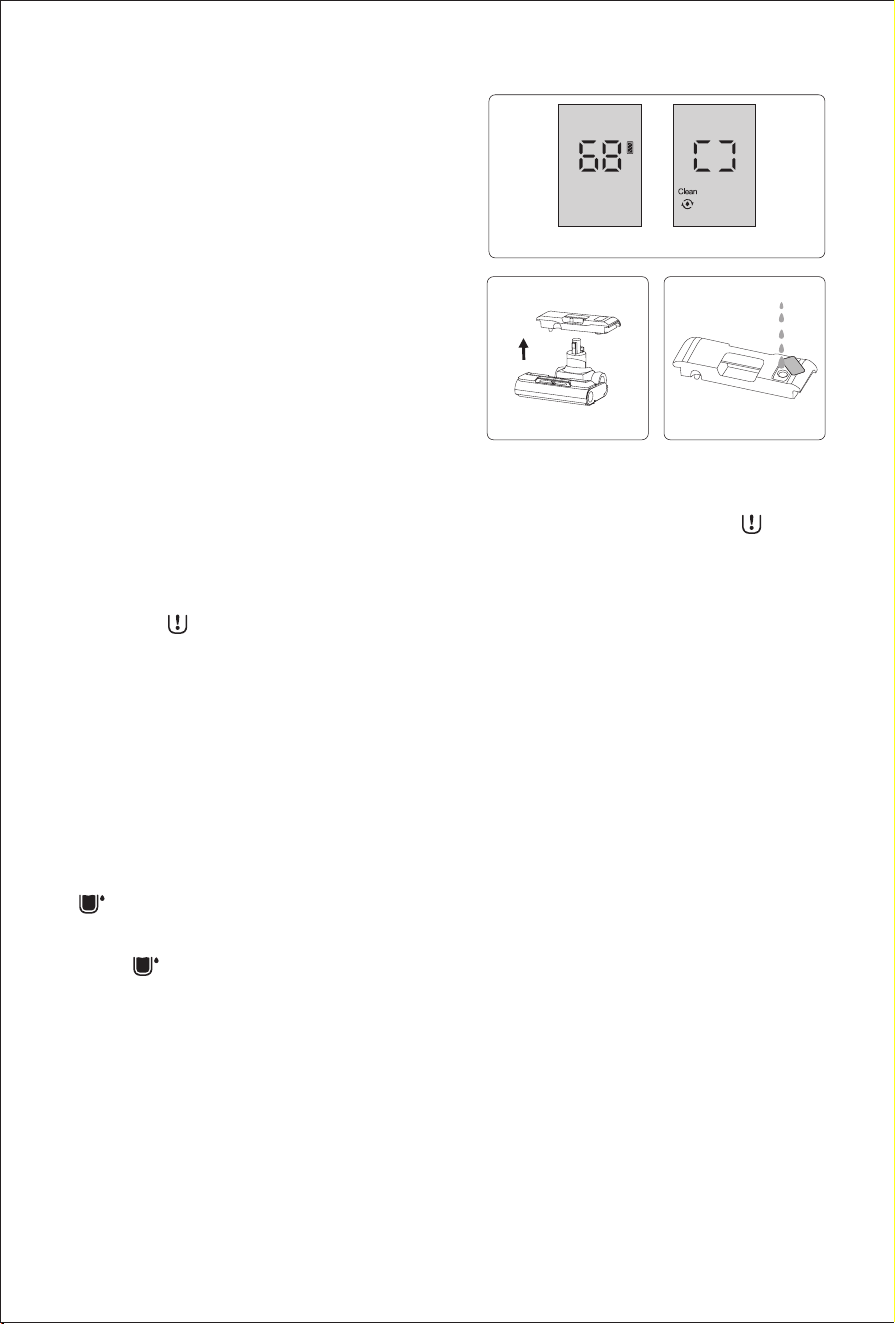 68

Clean